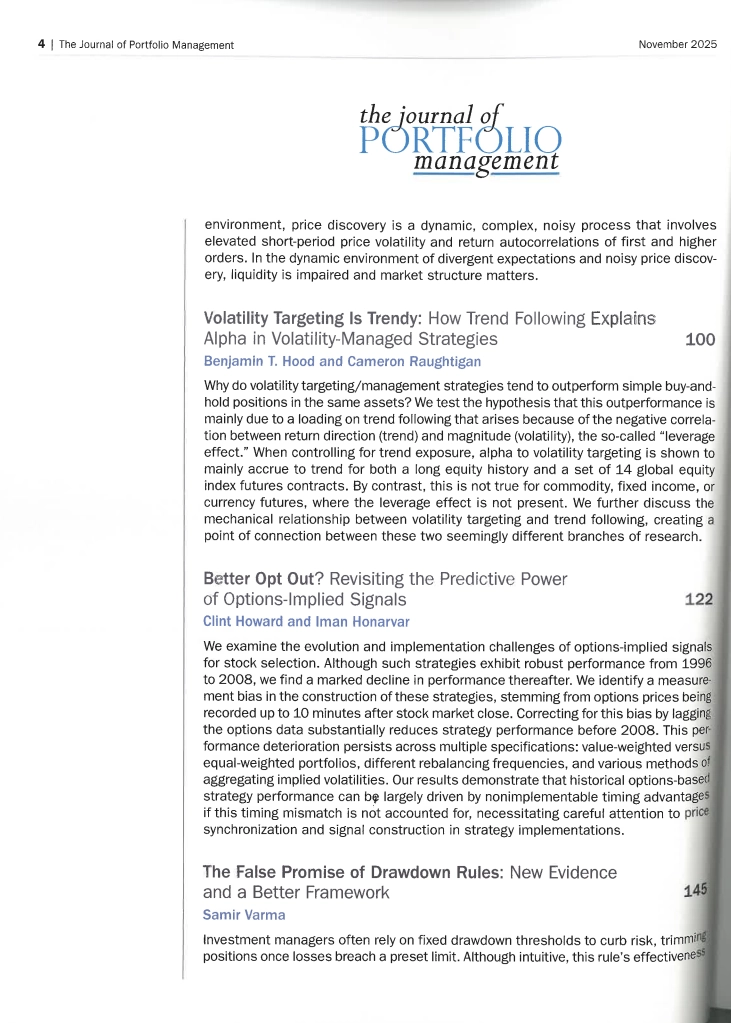 4 | The Journal of Portfolio Management November 2025

the journal of PORTFOLIO management

environment, price discovery is a dynamic, complex, noisy process that involves elevated short-period price volatility and return autocorrelations of first and higher orders. In the dynamic environment of divergent expectations and noisy price discovery, liquidity is impaired and market structure matters.

Volatility Targeting Is Trendy: How Trend Following Explains Alpha in Volatility-Managed Strategies 100
Benjamin T. Hood and Cameron Raughtigan

Why do volatility targeting/management strategies tend to outperform simple buy-and-hold positions in the same assets? We test the hypothesis that this outperformance is mainly due to a loading on trend following that arises because of the negative correlation between return direction (trend) and magnitude (volatility), the so-called "leverage effect." When controlling for trend exposure, alpha to volatility targeting is shown to mainly accrue to trend for both a long equity history and a set of 14 global equity index futures contracts. By contrast, this is not true for commodity, fixed income, or currency futures, where the leverage effect is not present. We further discuss the mechanical relationship between volatility targeting and trend following, creating a point of connection between these two seemingly different branches of research.

Better Opt Out? Revisiting the Predictive Power of Options-Implied Signals 122
Clint Howard and Iman Honarvar

We examine the evolution and implementation challenges of options-implied signals for stock selection. Although such strategies exhibit robust performance from 1996 to 2008, we find a marked decline in performance thereafter. We identify a measurement bias in the construction of these strategies, stemming from options prices being recorded up to 10 minutes after stock market close. Correcting for this bias by lagging the options data substantially reduces strategy performance before 2008. This performance deterioration persists across multiple specifications: value-weighted versus equal-weighted portfolios, different rebalancing frequencies, and various methods of aggregating implied volatilities. Our results demonstrate that historical options-based strategy performance can be largely driven by nonimplementable timing advantages if this timing mismatch is not accounted for, necessitating careful attention to price synchronization and signal construction in strategy implementations.

The False Promise of Drawdown Rules: New Evidence and a Better Framework 145
Samir Varma

Investment managers often rely on fixed drawdown thresholds to curb risk, trimming positions once losses breach a preset limit. Although intuitive, this rule's effectiveness